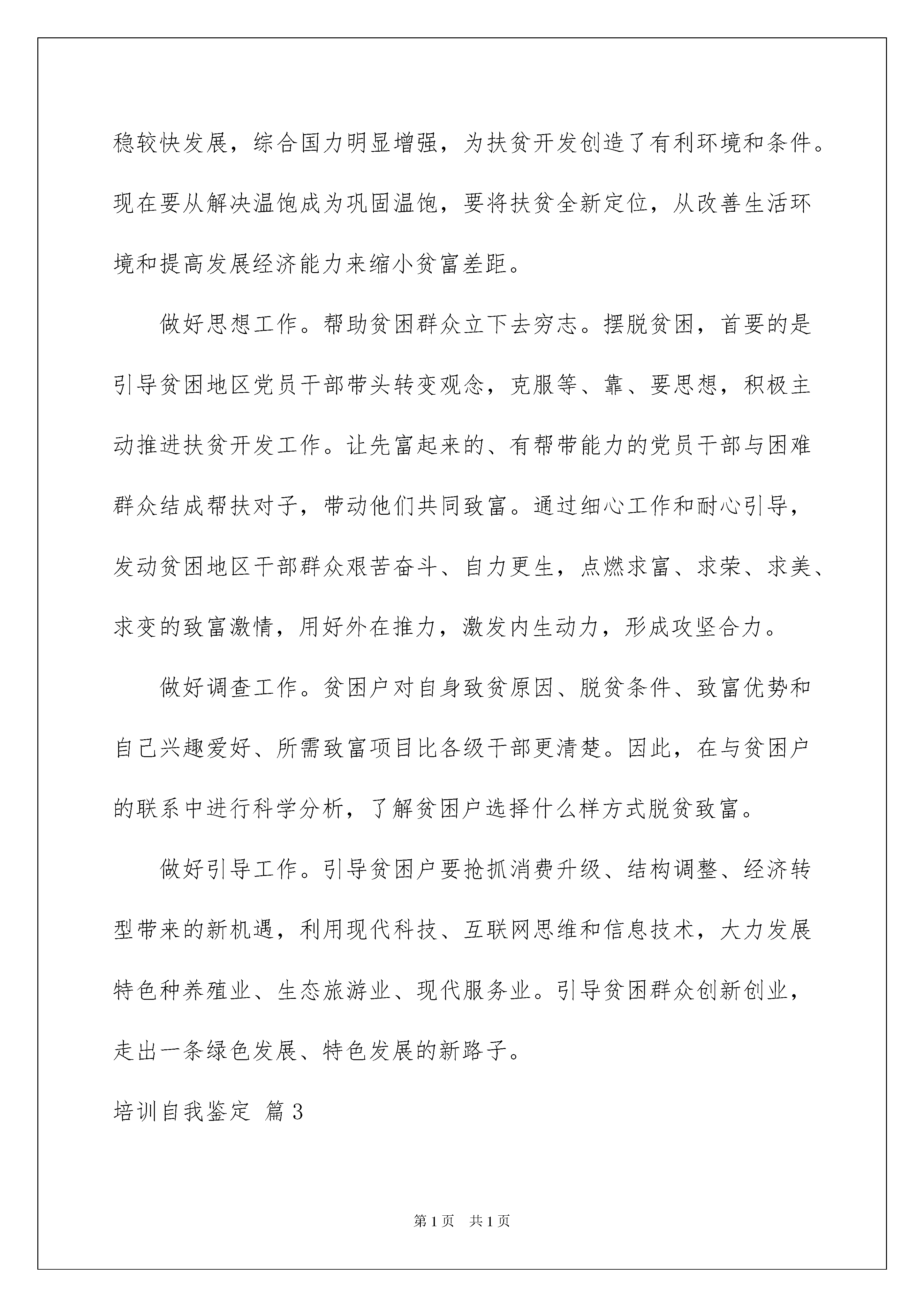 稳较快发展，综合国力明显增强，为扶贫开发创造了有利环境和条件。现在要从解决温饱成为巩固温饱，要将扶贫全新定位，从改善生活环境和提高发展经济能力来缩小贫富差距。

做好思想工作。帮助贫困群众立下去穷志。摆脱贫困，首要的是引导贫困地区党员干部带头转变观念，克服等、靠、要思想，积极主动推进扶贫开发工作。让先富起来的、有帮带能力的党员干部与困难群众结成帮扶对子，带动他们共同致富。通过细心工作和耐心引导，发动贫困地区干部群众艰苦奋斗、自力更生，点燃求富、求荣、求美、求变的致富激情，用好外在推力，激发内生动力，形成攻坚合力。

做好调查工作。贫困户对自身致贫原因、脱贫条件、致富优势和自己兴趣爱好、所需致富项目比各级干部更清楚。因此，在与贫困户的联系中进行科学分析，了解贫困户选择什么样方式脱贫致富。

做好引导工作。引导贫困户要抢抓消费升级、结构调整、经济转型带来的新机遇，利用现代科技、互联网思维和信息技术，大力发展特色种养殖业、生态旅游业、现代服务业。引导贫困群众创新创业，走出一条绿色发展、特色发展的新路子。

培训自我鉴定 篇3

第1页 共1页